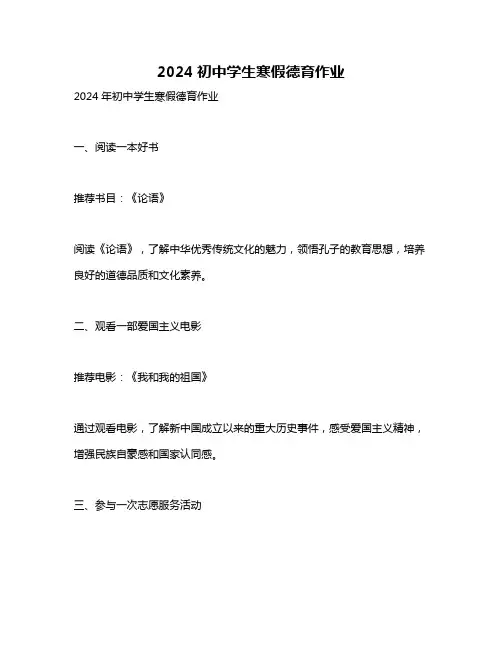 2024 初中学生寒假德育作业

2024 年初中学生寒假德育作业

一、阅读一本好书

推荐书目：《论语》

阅读《论语》，了解中华优秀传统文化的魅力，领悟孔子的教育思想，培养良好的道德品质和文化素养。

二、观看一部爱国主义电影

推荐电影：《我和我的祖国》

通过观看电影，了解新中国成立以来的重大历史事件，感受爱国主义精神，增强民族自豪感和国家认同感。

三、参与一次志愿服务活动